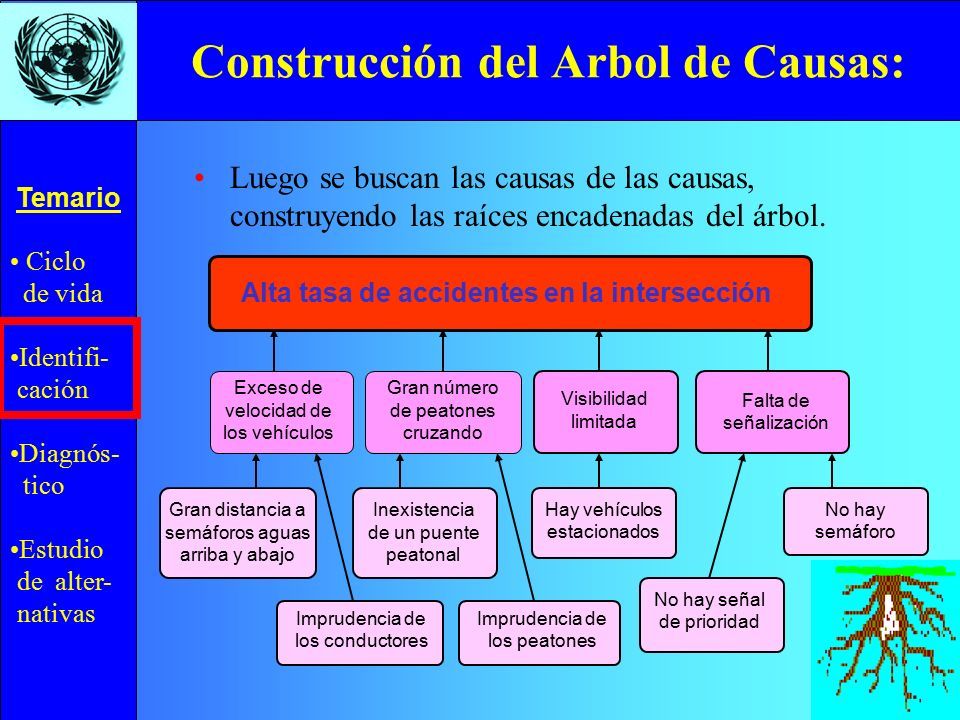 Construcción del Arbol de Causas:

Temario

• Ciclo de vida

•Identificación

•Diagnóstico

•Estudio de alternativas

• Luego se buscan las causas de las causas, construyendo las raíces encadenadas del árbol.

Alta tasa de accidentes en la intersección

Exceso de velocidad de los vehículos

Gran número de peatones cruzando

Visibilidad limitada

Falta de señalización

Gran distancia a semáforos aguas arriba y abajo

Inexistencia de un puente peatonal

Hay vehículos estacionados

No hay semáforo

Imprudencia de los conductores

Imprudencia de los peatones

No hay señal de prioridad